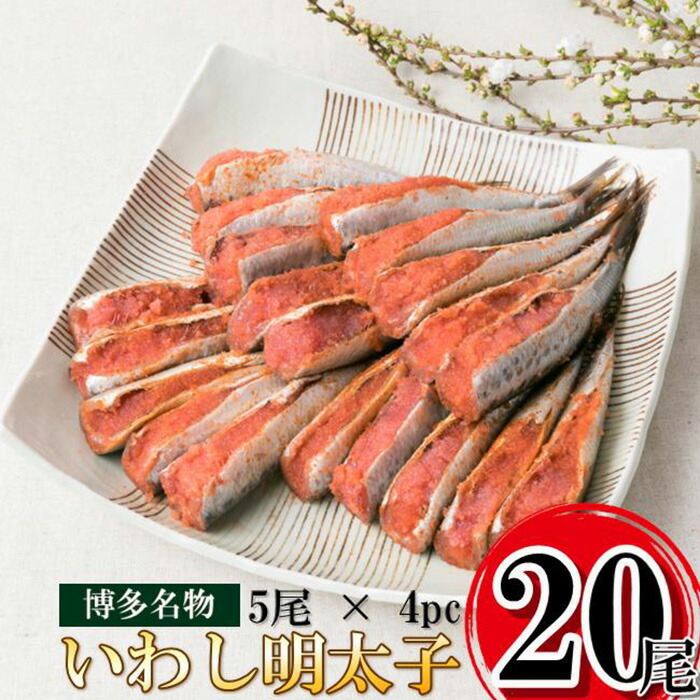 博多名物 5尾 × 4pc
いわし明太子
20尾